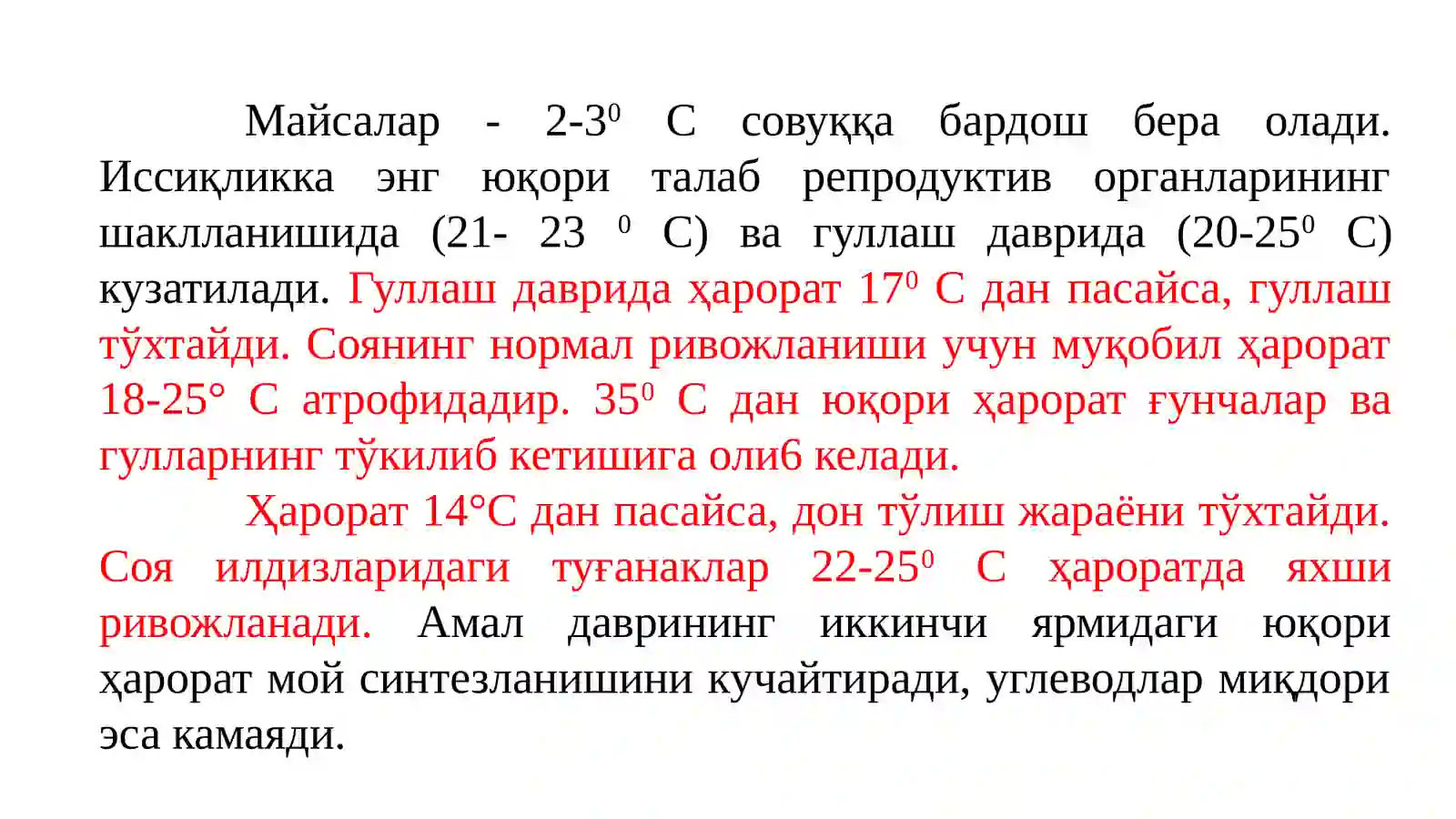 Майсалар - 2-3$^0$ С совуққа бардош бера олади. Иссиқликка энг юқори талаб репродуктив органларининг шаклланишида (21- 23 $^0$ С) ва гуллаш даврида (20-25$^0$ С) кузатилади. Гуллаш даврида ҳарорат 17$^0$ С дан пасайса, гуллаш тўхтайди. Соянинг нормал ривожланиши учун муқобил ҳарорат 18-25° С атрофидадир. 35$^0$ С дан юқори ҳарорат ғунчалар ва гулларнинг тўкилиб кетишига оли6 келади.

Ҳарорат 14°С дан пасайса, дон тўлиш жараёни тўхтайди. Соя илдизларидаги туғанаклар 22-25$^0$ С ҳароратда яхши ривожланади. Амал даврининг иккинчи ярмидаги юқори ҳарорат мой синтезланишини кучайтиради, углеводлар миқдори эса камаяди.